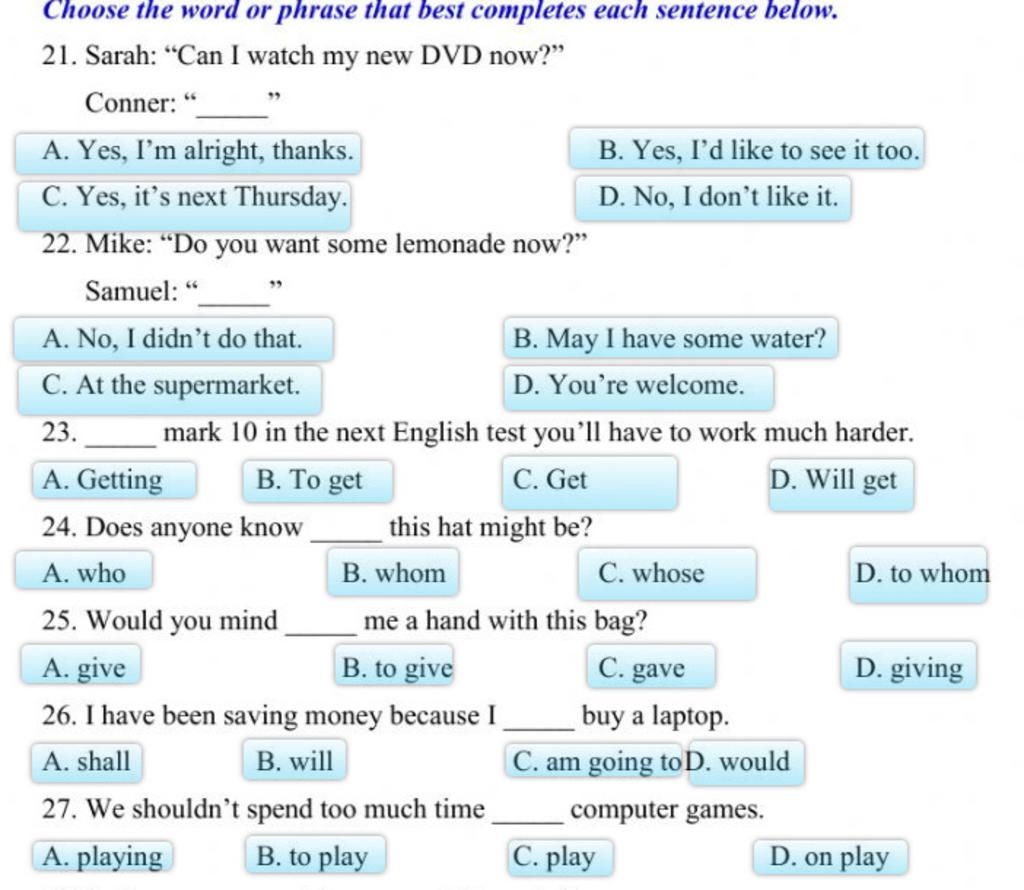 Choose the word or phrase that best completes each sentence below.

21. Sarah: “Can I watch my new DVD now?”

Conner: “_____”

A. Yes, I’m alright, thanks.

B. Yes, I’d like to see it too.

C. Yes, it’s next Thursday.

D. No, I don’t like it.

22. Mike: “Do you want some lemonade now?”

Samuel: “_____”

A. No, I didn’t do that.

B. May I have some water?

C. At the supermarket.

D. You’re welcome.

23. _____ mark 10 in the next English test you’ll have to work much harder.

A. Getting

B. To get

C. Get

D. Will get

24. Does anyone know _____ this hat might be?

A. who

B. whom

C. whose

D. to whom

25. Would you mind _____ me a hand with this bag?

A. give

B. to give

C. gave

D. giving

26. I have been saving money because I _____ buy a laptop.

A. shall

B. will

C. am going to

D. would

27. We shouldn’t spend too much time _____ computer games.

A. playing

B. to play

C. play

D. on play